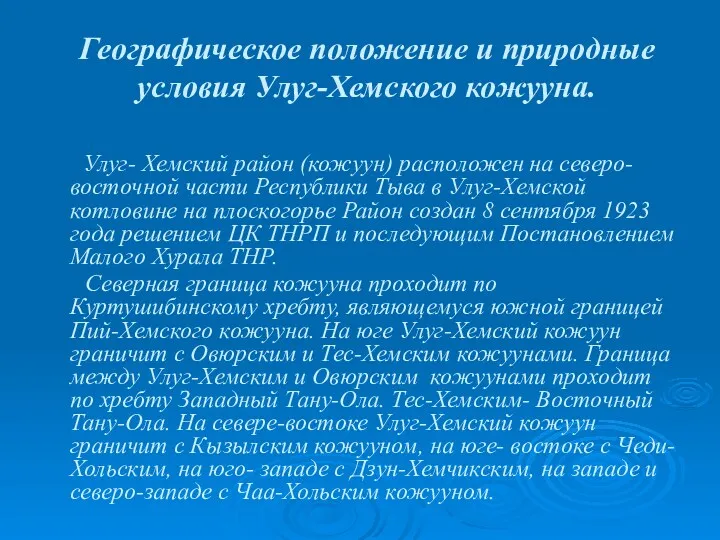 Географическое положение и природные условия Улуг-Хемского кожууна.

Улуг- Хемский район (кожуун) расположен на северо-восточной части Республики Тыва в Улуг-Хемской котловине на плоскогорье Район создан 8 сентября 1923 года решением ЦК ТНРП и последующим Постановлением Малого Хурала ТНР.

Северная граница кожууна проходит по Куртушибинскому хребту, являющемуся южной границей Пий-Хемского кожууна. На юге Улуг-Хемский кожуун граничит с Овюрским и Тес-Хемским кожуунами. Граница между Улуг-Хемским и Овюрским кожуунами проходит по хребту Западный Тану-Ола. Тес-Хемским- Восточный Тану-Ола. На севере-востоке Улуг-Хемский кожуун граничит с Кызылским кожууном, на юге- востоке с Чеди-Хольским, на юго- западе с Дзун-Хемчикским, на западе и северо-западе с Чаа-Хольским кожууном.